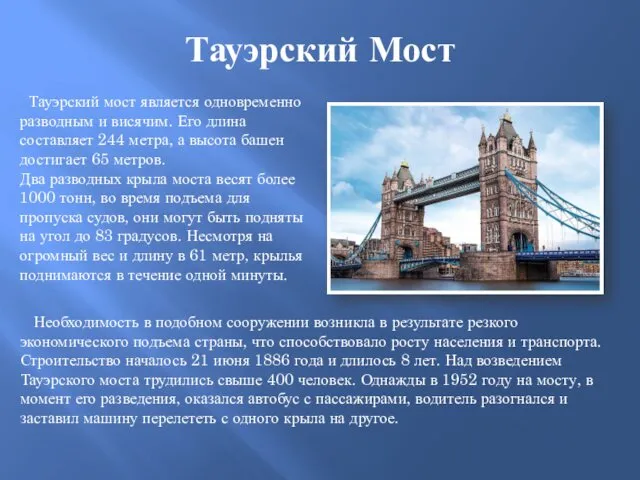 Тауэрский Мост

Тауэрский мост является одновременно разводным и висячим. Его длина составляет 244 метра, а высота башен достигает 65 метров.
Два разводных крыла моста весят более 1000 тонн, во время подъема для пропуска судов, они могут быть подняты на угол до 83 градусов. Несмотря на огромный вес и длину в 61 метр, крылья поднимаются в течение одной минуты.

Необходимость в подобном сооружении возникла в результате резкого экономического подъема страны, что способствовало росту населения и транспорта. Строительство началось 21 июня 1886 года и длилось 8 лет. Над возведением Тауэрского моста трудились свыше 400 человек. Однажды в 1952 году на мосту, в момент его разведения, оказался автобус с пассажирами, водитель разогнался и заставил машину перелететь с одного крыла на другое.